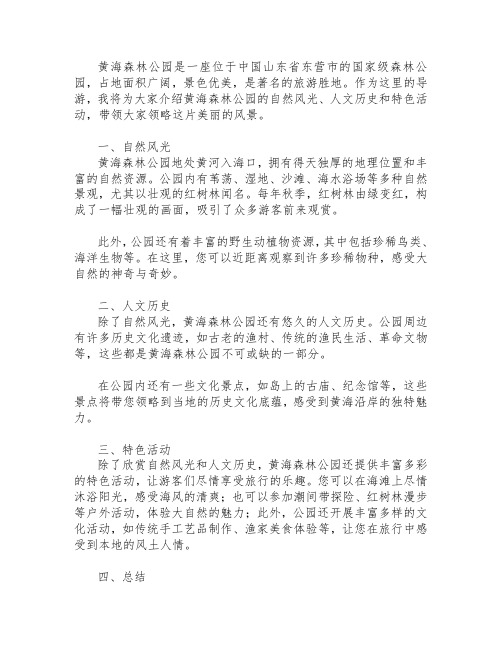 黄海森林公园是一座位于中国山东省东营市的国家级森林公园，占地面积广阔，景色优美，是著名的旅游胜地。作为这里的导游，我将为大家介绍黄海森林公园的自然风光、人文历史和特色活动，带领大家领略这片美丽的风景。

一、自然风光
黄海森林公园地处黄河入海口，拥有得天独厚的地理位置和丰富的自然资源。公园内有苇荡、湿地、沙滩、海水浴场等多种自然景观，尤其以壮观的红树林闻名。每年秋季，红树林由绿变红，构成了一幅壮观的画面，吸引了众多游客前来观赏。

此外，公园还有着丰富的野生动植物资源，其中包括珍稀鸟类、海洋生物等。在这里，您可以近距离观察到许多珍稀物种，感受大自然的神奇与奇妙。

二、人文历史
除了自然风光，黄海森林公园还有悠久的人文历史。公园周边有许多历史文化遗迹，如古老的渔村、传统的渔民生活、革命文物等，这些都是黄海森林公园不可或缺的一部分。

在公园内还有一些文化景点，如岛上的古庙、纪念馆等，这些景点将带您领略到当地的历史文化底蕴，感受到黄海沿岸的独特魅力。

三、特色活动
除了欣赏自然风光和人文历史，黄海森林公园还提供丰富多彩的特色活动，让游客们尽情享受旅行的乐趣。您可以在海滩上尽情沐浴阳光，感受海风的清爽；也可以参加潮间带探险、红树林漫步等户外活动，体验大自然的魅力；此外，公园还开展丰富多样的文化活动，如传统手工艺品制作、渔家美食体验等，让您在旅行中感受到本地的风土人情。

四、总结